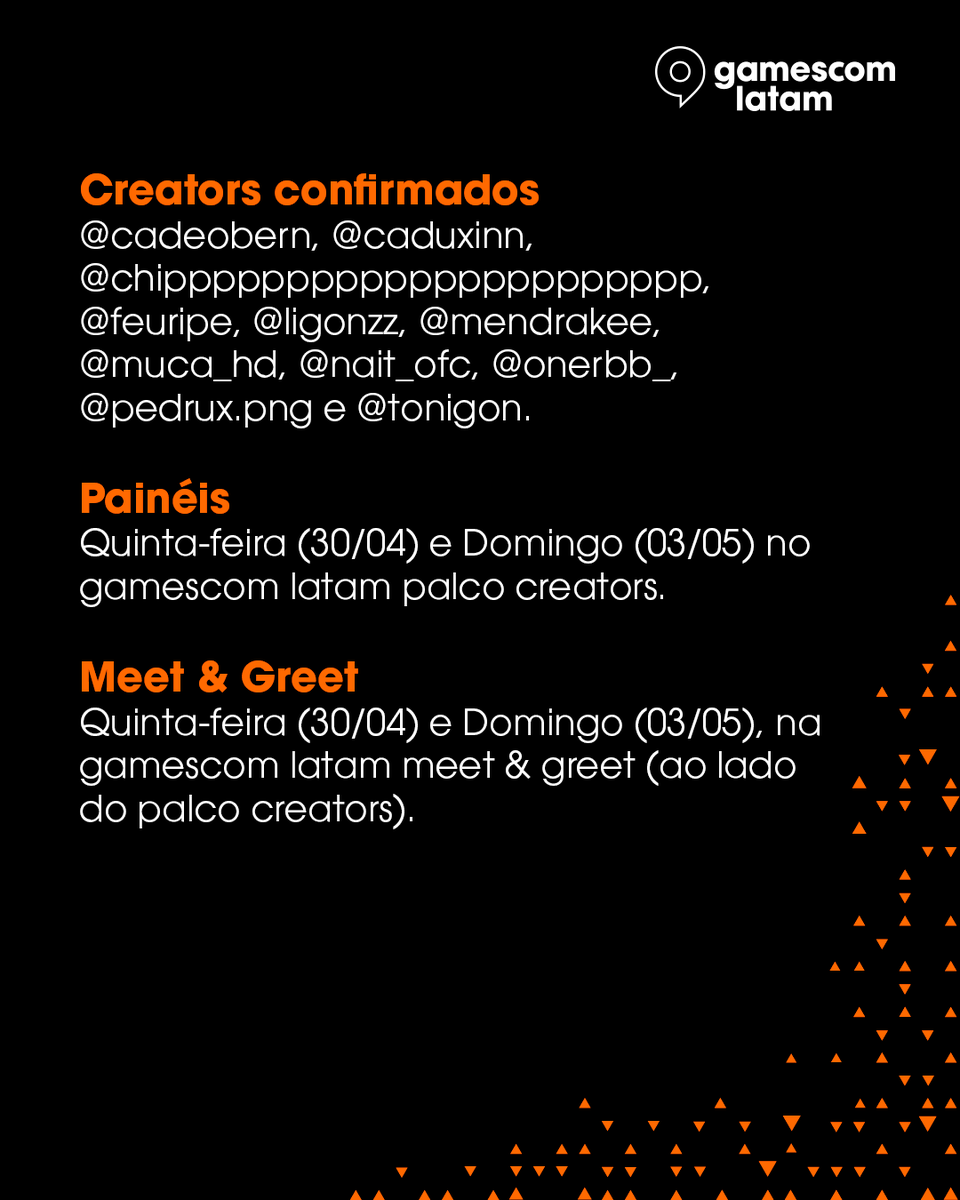 gamescom latam

Creators confirmados
@cadeobern, @caduxinn, @chipppppppppppppppppppppp, @feuripe, @ligonzz, @mendrakee, @muca_hd, @nait_ofc, @onerbb_, @pedrux.png e @tonigon.

Painéis
Quinta-feira (30/04) e Domingo (03/05) no gamescom latam palco creators.

Meet & Greet
Quinta-feira (30/04) e Domingo (03/05), na gamescom latam meet & greet (ao lado do palco creators).